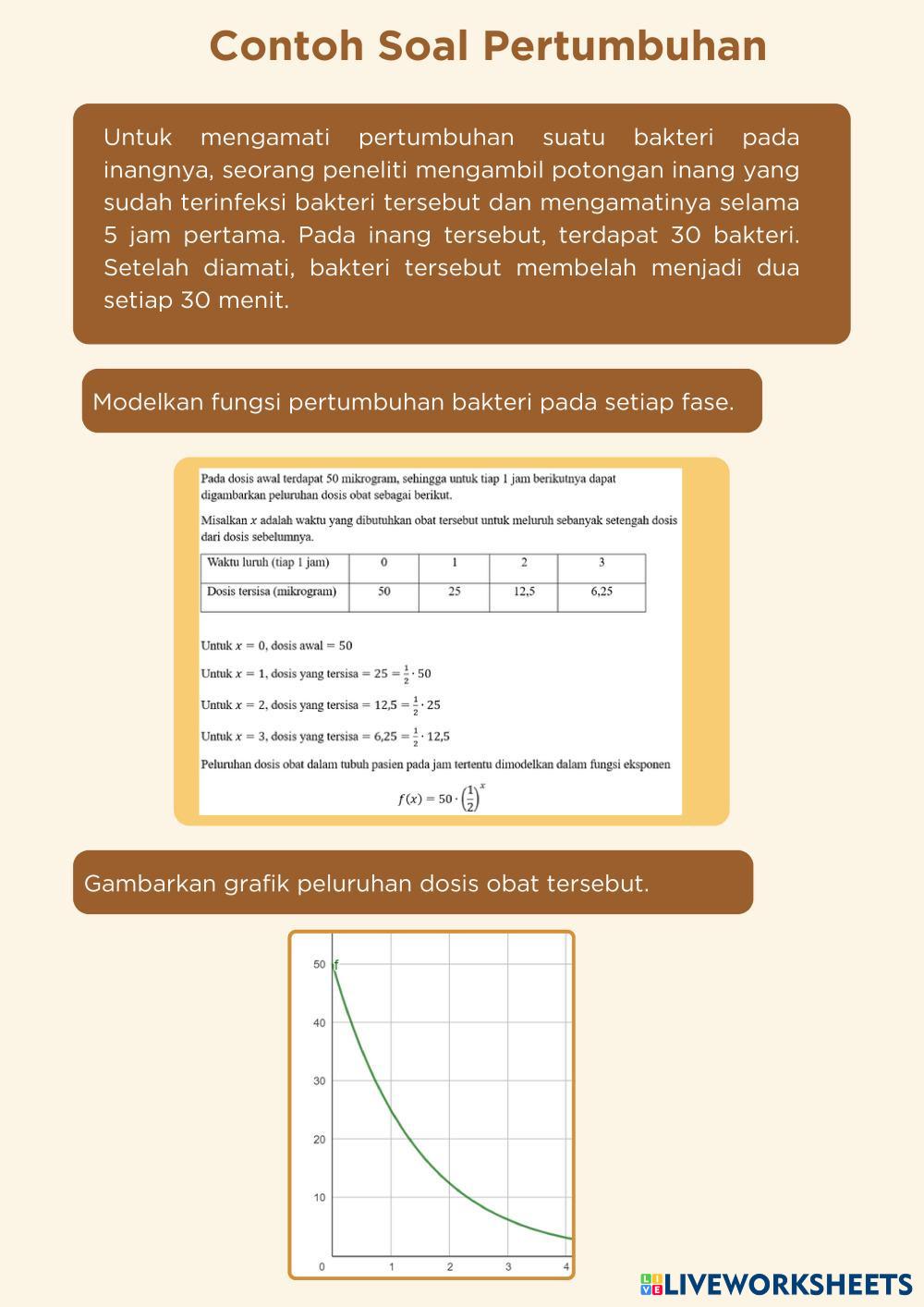 Contoh Soal Pertumbuhan

Untuk mengamati pertumbuhan suatu bakteri pada inangnya, seorang peneliti mengambil potongan inang yang sudah terinfeksi bakteri tersebut dan mengamatinya selama 5 jam pertama. Pada inang tersebut, terdapat 30 bakteri. Setelah diamati, bakteri tersebut membelah menjadi dua setiap 30 menit.

Modelkan fungsi pertumbuhan bakteri pada setiap fase.

Pada dosis awal terdapat 50 mikrogram, sehingga untuk tiap 1 jam berikutnya dapat digambarkan peluruhan dosis obat sebagai berikut.

Misalkan $x$ adalah waktu yang dibutuhkan obat tersebut untuk meluruh sebanyak setengah dosis dari dosis sebelumnya.

| Waktu luruh (tiap 1 jam) | 0 | 1 | 2 | 3 |
|---|---|---|---|---|
| Dosis tersisa (mikrogram) | 50 | 25 | 12,5 | 6,25 |

Untuk $x = 0$, dosis awal $= 50$

Untuk $x = 1$, dosis yang tersisa $= 25 = \frac{1}{2} \cdot 50$

Untuk $x = 2$, dosis yang tersisa $= 12,5 = \frac{1}{2} \cdot 25$

Untuk $x = 3$, dosis yang tersisa $= 6,25 = \frac{1}{2} \cdot 12,5$

Peluruhan dosis obat dalam tubuh pasien pada jam tertentu dimodelkan dalam fungsi eksponen

$f(x) = 50 \cdot \left(\frac{1}{2}\right)^x$

Gambarkan grafik peluruhan dosis obat tersebut.

50 f
40
30
20
10
0
1
2
3
4

LIVEWORKSHEETS